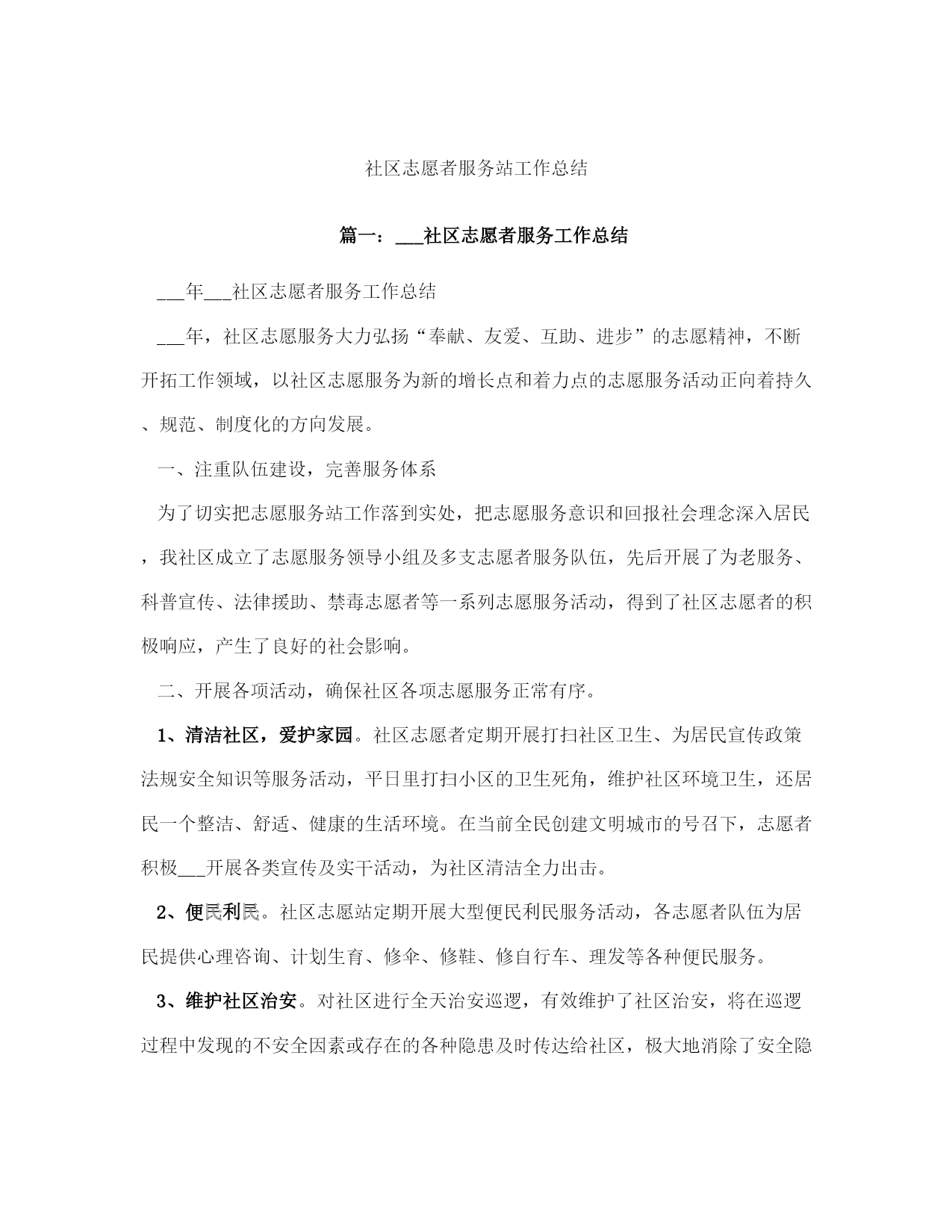 社区志愿者服务站工作总结

篇一：___社区志愿者服务工作总结

___年___社区志愿者服务工作总结

___年，社区志愿服务大力弘扬“奉献、友爱、互助、进步”的志愿精神，不断开拓工作领域，以社区志愿服务为新的增长点和着力点的志愿服务活动正向着持久、规范、制度化的方向发展。

一、注重队伍建设，完善服务体系

为了切实把志愿服务站工作落到实处，把志愿服务意识和回报社会理念深入居民，我社区成立了志愿服务领导小组及多支志愿者服务队伍，先后开展了为老服务、科普宣传、法律援助、禁毒志愿者等一系列志愿服务活动，得到了社区志愿者的积极响应，产生了良好的社会影响。

二、开展各项活动，确保社区各项志愿服务正常有序。

1、清洁社区，爱护家园。社区志愿者定期开展打扫社区卫生、为居民宣传政策法规安全知识等服务活动，平日里打扫小区的卫生死角，维护社区环境卫生，还居民一个整洁、舒适、健康的生活环境。在当前全民创建文明城市的号召下，志愿者积极___开展各类宣传及实干活动，为社区清洁全力出击。

2、便民利民。社区志愿站定期开展大型便民利民服务活动，各志愿者队伍为居民提供心理咨询、计划生育、修伞、修鞋、修自行车、理发等各种便民服务。

3、维护社区治安。对社区进行全天治安巡逻，有效维护了社区治安，将在巡逻过程中发现的不安全因素或存在的各种隐患及时传达给社区，极大地消除了安全隐